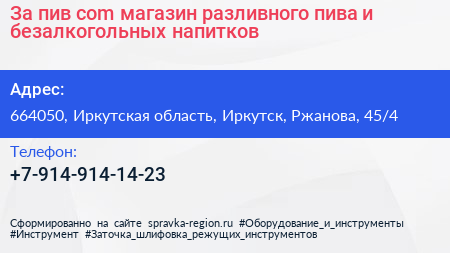 За пив com магазин разливного пива и безалкогольных напитков

Адрес:

664050, Иркутская область, Иркутск, Ржанова, 45/4

Телефон:

+7-914-914-14-23

Сформированно на сайте spravka-region.ru #Оборудование_и_инструменты #Инструмент #Заточка_шлифовка_режущих_инструментов